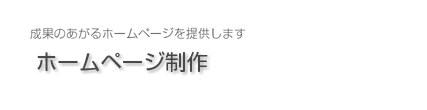 成果のあがるホームページを提供します

ホームページ制作